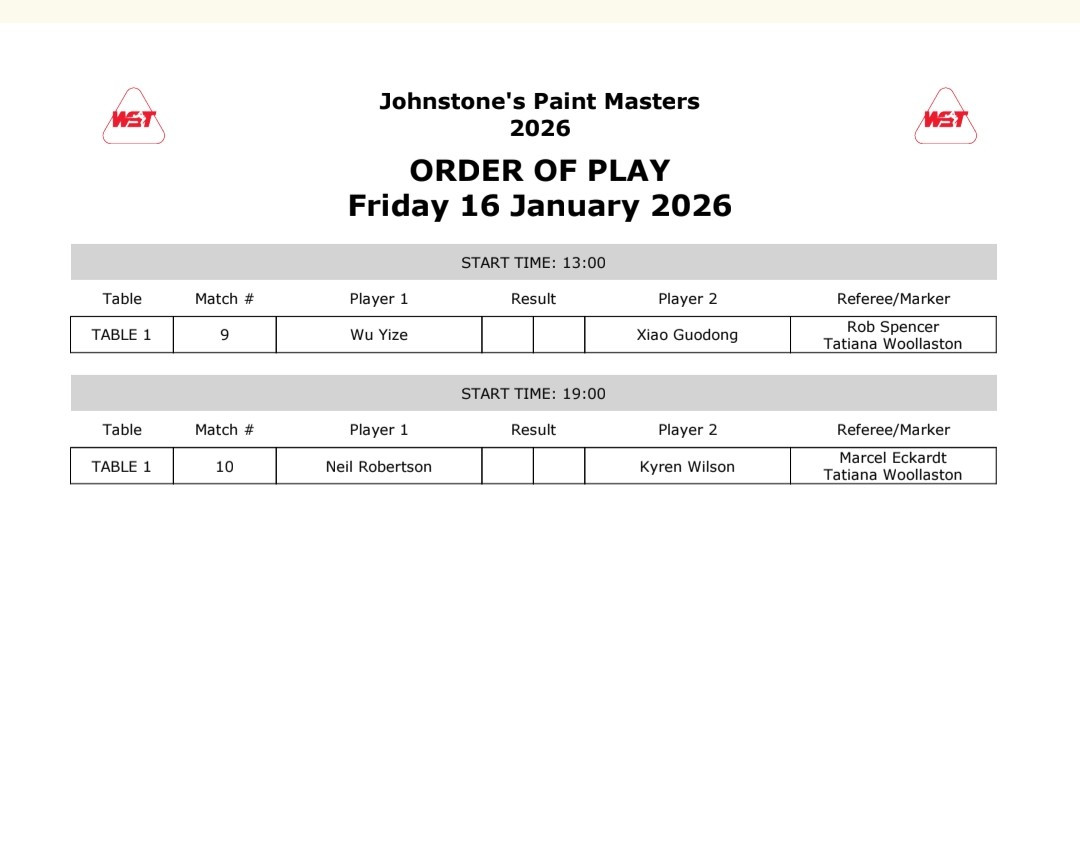 WST

Johnstone's Paint Masters
2026

WST

ORDER OF PLAY
Friday 16 January 2026

START TIME: 13:00

| Table | Match # | Player 1 | Result | | Player 2 | Referee/Marker |
|---|---|---|---|---|---|---|
| TABLE 1 | 9 | Wu Yize | | | Xiao Guodong | Rob Spencer Tatiana Woollaston |

START TIME: 19:00

| Table | Match # | Player 1 | Result | | Player 2 | Referee/Marker |
|---|---|---|---|---|---|---|
| TABLE 1 | 10 | Neil Robertson | | | Kyren Wilson | Marcel Eckardt Tatiana Woollaston |